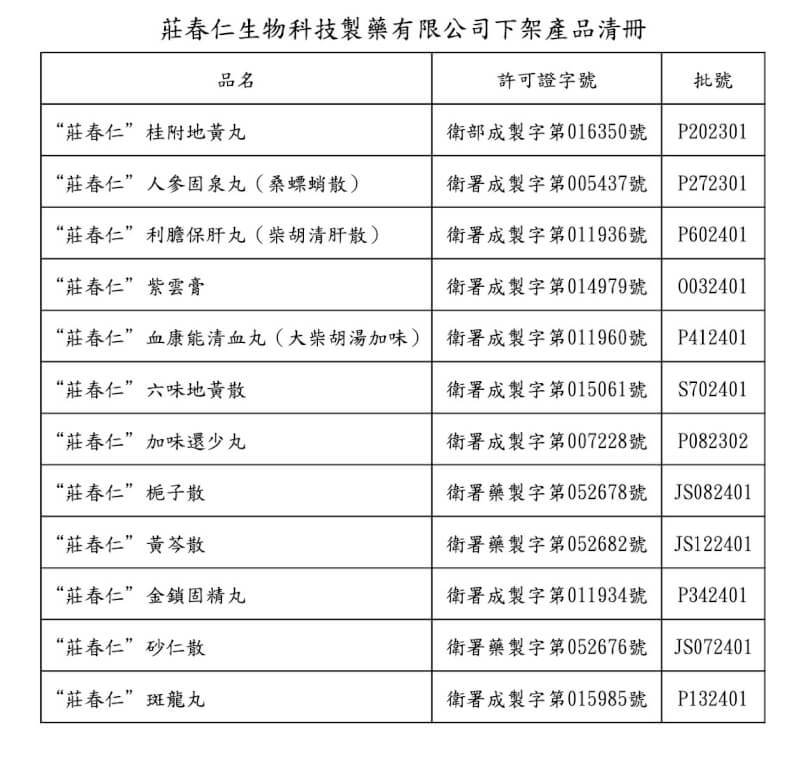 莊春仁生物科技製藥有限公司下架產品清冊

| 品名 | 許可證字號 | 批號 |
|---|---|---|
| “莊春仁”桂附地黃丸 | 衛部成製字第016350號 | P202301 |
| “莊春仁”人參固泉丸（桑螵蛸散） | 衛署成製字第005437號 | P272301 |
| “莊春仁”利膽保肝丸（柴胡清肝散） | 衛署成製字第011936號 | P602401 |
| “莊春仁”紫雲膏 | 衛署成製字第014979號 | O032401 |
| “莊春仁”血康能清血丸（大柴胡湯加味） | 衛署成製字第011960號 | P412401 |
| “莊春仁”六味地黃散 | 衛署成製字第015061號 | S702401 |
| “莊春仁”加味還少丸 | 衛署成製字第007228號 | P082302 |
| “莊春仁”梔子散 | 衛署藥製字第052678號 | JS082401 |
| “莊春仁”黃芩散 | 衛署藥製字第052682號 | JS122401 |
| “莊春仁”金鎖固精丸 | 衛署成製字第011934號 | P342401 |
| “莊春仁”砂仁散 | 衛署藥製字第052676號 | JS072401 |
| “莊春仁”斑龍丸 | 衛署成製字第015985號 | P132401 |